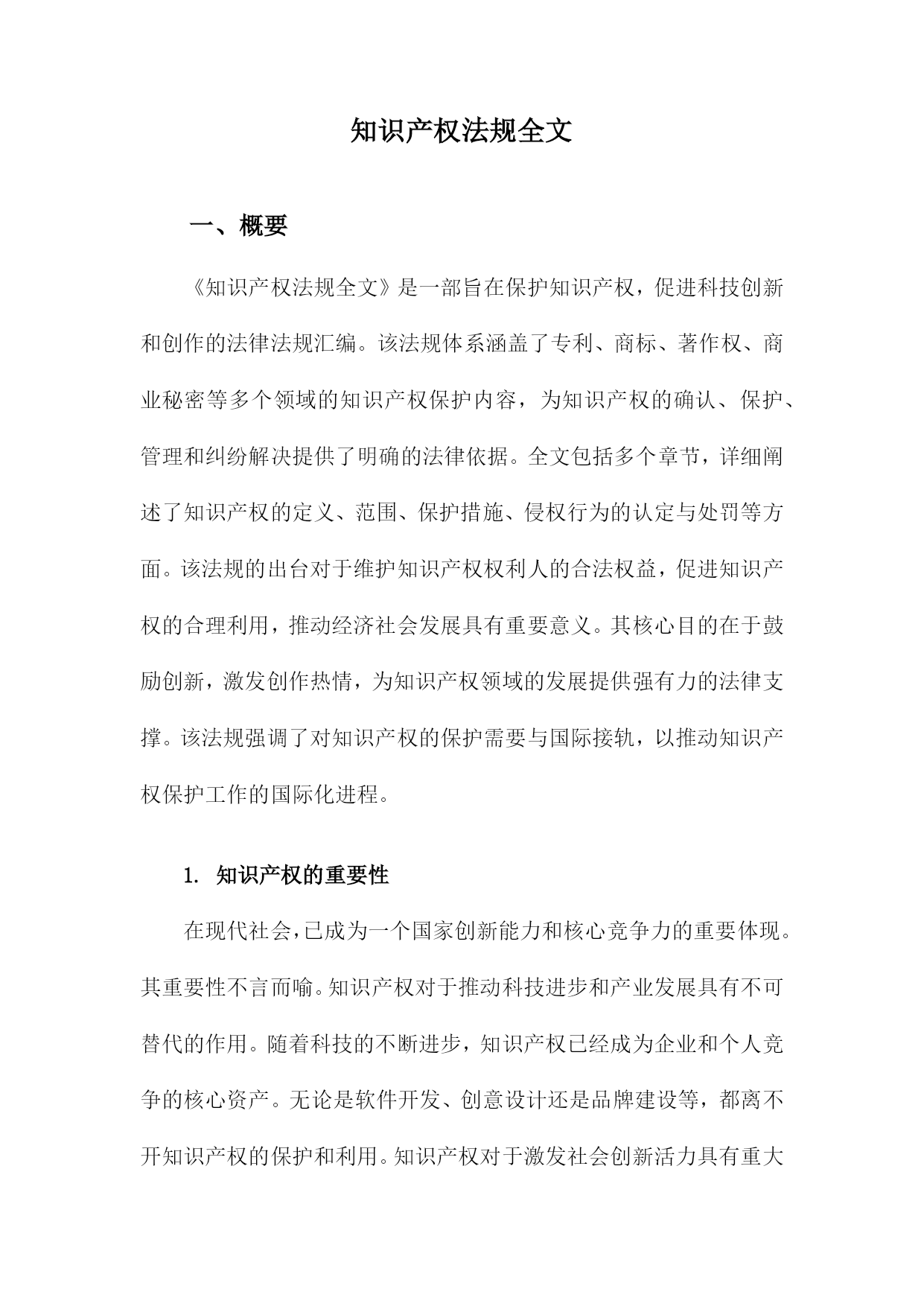 知识产权法规全文

一、概要

《知识产权法规全文》是一部旨在保护知识产权，促进科技创新和创作的法律法规汇编。该法规体系涵盖了专利、商标、著作权、商业秘密等多个领域的知识产权保护内容，为知识产权的确认、保护、管理和纠纷解决提供了明确的法律依据。全文包括多个章节，详细阐述了知识产权的定义、范围、保护措施、侵权行为的认定与处罚等方面。该法规的出台对于维护知识产权权利人的合法权益，促进知识产权的合理利用，推动经济社会发展具有重要意义。其核心目的在于鼓励创新，激发创作热情，为知识产权领域的发展提供强有力的法律支撑。该法规强调了对知识产权的保护需要与国际接轨，以推动知识产权保护工作的国际化进程。

1. 知识产权的重要性

在现代社会，已成为一个国家创新能力和核心竞争力的重要体现。其重要性不言而喻。知识产权对于推动科技进步和产业发展具有不可替代的作用。随着科技的不断进步，知识产权已经成为企业和个人竞争的核心资产。无论是软件开发、创意设计还是品牌建设等，都离不开知识产权的保护和利用。知识产权对于激发社会创新活力具有重大